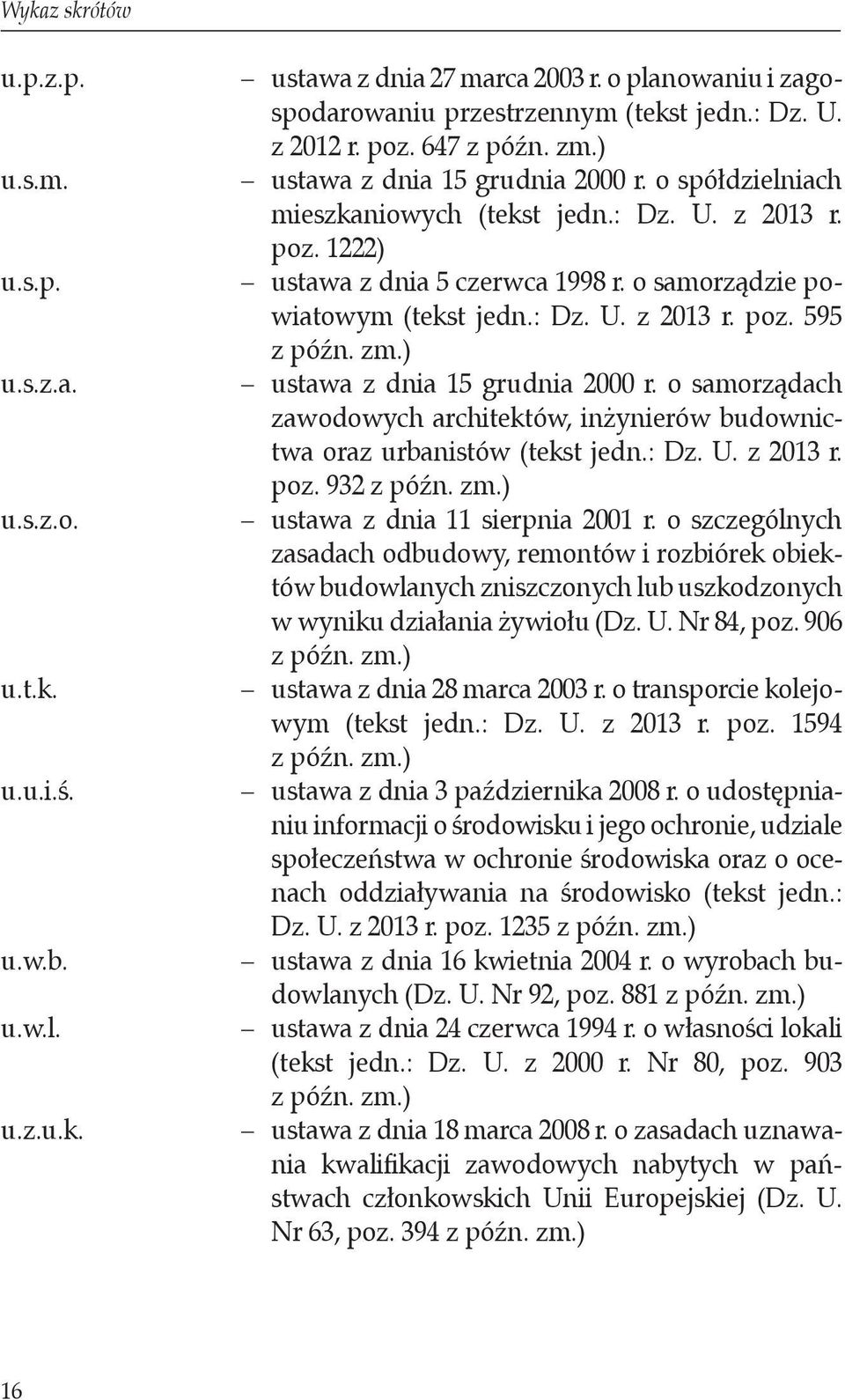 Wykaz skrótów

u.p.z.p. – ustawa z dnia 27 marca 2003 r. o planowaniu i zagospodarowaniu przestrzennym (tekst jedn.: Dz. U. z 2012 r. poz. 647 z późn. zm.)

u.s.m. – ustawa z dnia 15 grudnia 2000 r. o spółdzielniach mieszkaniowych (tekst jedn.: Dz. U. z 2013 r. poz. 1222)

u.s.p. – ustawa z dnia 5 czerwca 1998 r. o samorządzie powiatowym (tekst jedn.: Dz. U. z 2013 r. poz. 595 z późn. zm.)

u.s.z.a. – ustawa z dnia 15 grudnia 2000 r. o samorządach zawodowych architektów, inżynierów budownictwa oraz urbanistów (tekst jedn.: Dz. U. z 2013 r. poz. 932 z późn. zm.)

u.s.z.o. – ustawa z dnia 11 sierpnia 2001 r. o szczególnych zasadach odbudowy, remontów i rozbiórek obiektów budowlanych zniszczonych lub uszkodzonych w wyniku działania żywiołu (Dz. U. Nr 84, poz. 906 z późn. zm.)

u.t.k. – ustawa z dnia 28 marca 2003 r. o transporcie kolejowym (tekst jedn.: Dz. U. z 2013 r. poz. 1594 z późn. zm.)

u.u.i.ś. – ustawa z dnia 3 października 2008 r. o udostępnianiu informacji o środowisku i jego ochronie, udziale społeczeństwa w ochronie środowiska oraz o ocenach oddziaływania na środowisko (tekst jedn.: Dz. U. z 2013 r. poz. 1235 z późn. zm.)

u.w.b. – ustawa z dnia 16 kwietnia 2004 r. o wyrobach budowlanych (Dz. U. Nr 92, poz. 881 z późn. zm.)

u.w.l. – ustawa z dnia 24 czerwca 1994 r. o własności lokali (tekst jedn.: Dz. U. z 2000 r. Nr 80, poz. 903 z późn. zm.)

u.z.u.k. – ustawa z dnia 18 marca 2008 r. o zasadach uznawania kwalifikacji zawodowych nabytych w państwach członkowskich Unii Europejskiej (Dz. U. Nr 63, poz. 394 z późn. zm.)

16